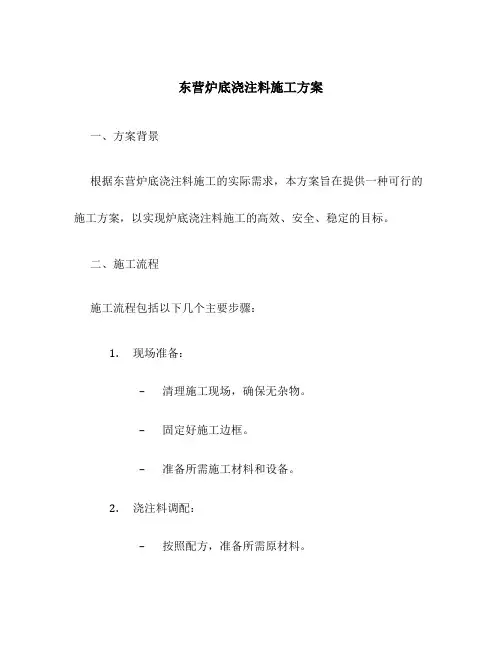 东营炉底浇注料施工方案

一、方案背景

根据东营炉底浇注料施工的实际需求，本方案旨在提供一种可行的施工方案，以实现炉底浇注料施工的高效、安全、稳定的目标。

二、施工流程

施工流程包括以下几个主要步骤：

1. 现场准备：

– 清理施工现场，确保无杂物。

– 固定好施工边框。

– 准备所需施工材料和设备。

2. 浇注料调配：

– 按照配方，准备所需原材料。